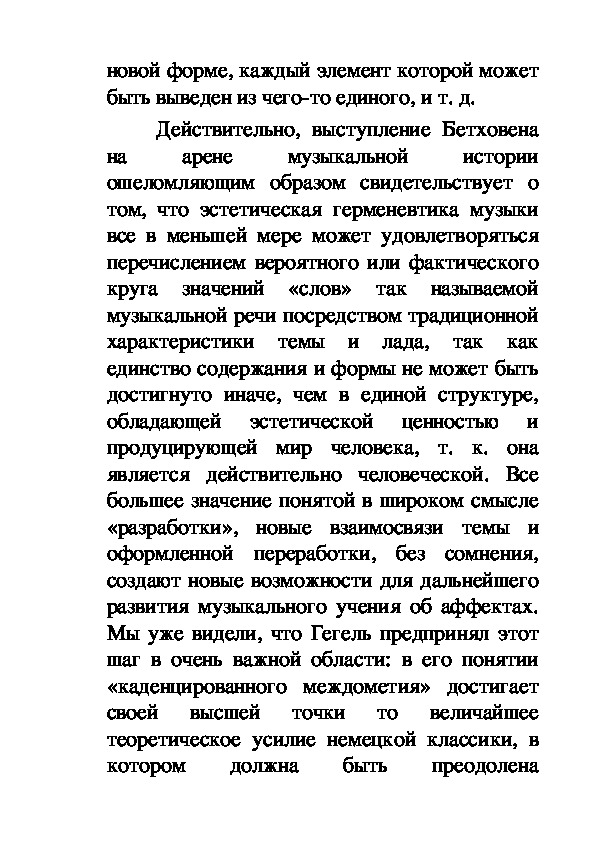 новой форме, каждый элемент которой может быть выведен из чего-то единого, и т. д.

Действительно, выступление Бетховена на арене музыкальной истории ошеломляющим образом свидетельствует о том, что эстетическая герменевтика музыки все в меньшей мере может удовлетворяться перечислением вероятного или фактического круга значений «слов» так называемой музыкальной речи посредством традиционной характеристики темы и лада, так как единство содержания и формы не может быть достигнуто иначе, чем в единой структуре, обладающей эстетической ценностью и продуцирующей мир человека, т. к. она является действительно человеческой. Все большее значение понятой в широком смысле «разработки», новые взаимосвязи темы и оформленной переработки, без сомнения, создают новые возможности для дальнейшего развития музыкального учения об аффектах. Мы уже видели, что Гегель предпринял этот шаг в очень важной области: в его понятии «каденцированного междометия» достигает своей высшей точки то величайшее теоретическое усилие немецкой классики, в котором должна быть преодолена